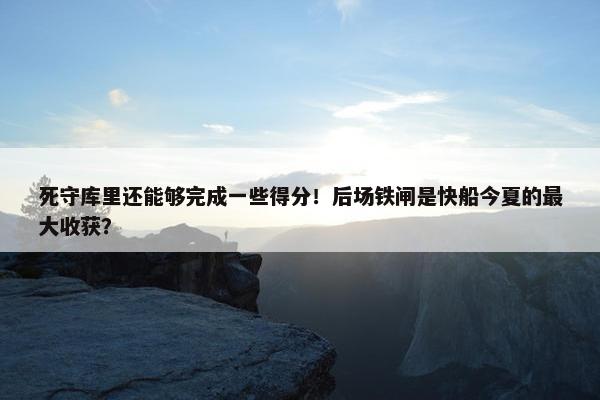 死守库里还能够完成一些得分！后场铁闸是快船今夏的最大收获？